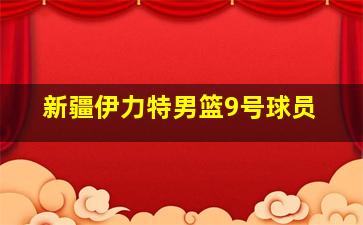 新疆伊力特男篮9号球员